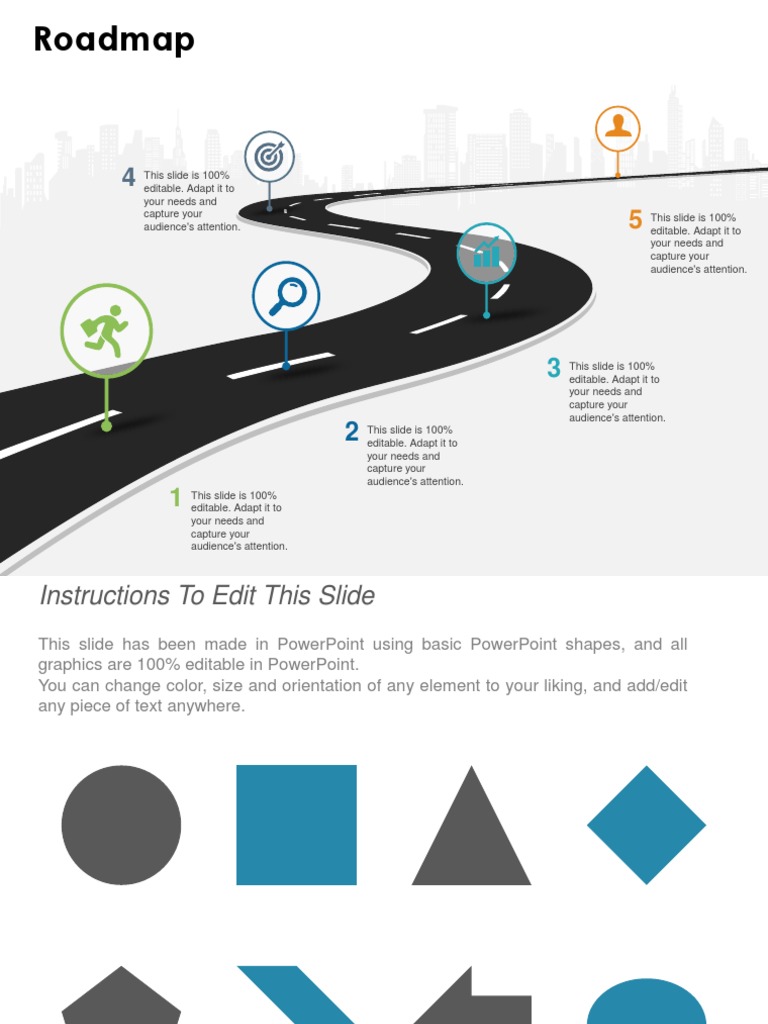 Roadmap

4 This slide is 100% editable. Adapt it to your needs and capture your audience's attention.

5 This slide is 100% editable. Adapt it to your needs and capture your audience's attention.

3 This slide is 100% editable. Adapt it to your needs and capture your audience's attention.

2 This slide is 100% editable. Adapt it to your needs and capture your audience's attention.

1 This slide is 100% editable. Adapt it to your needs and capture your audience's attention.

Instructions To Edit This Slide

This slide has been made in PowerPoint using basic PowerPoint shapes, and all graphics are 100% editable in PowerPoint.
You can change color, size and orientation of any element to your liking, and add/edit any piece of text anywhere.